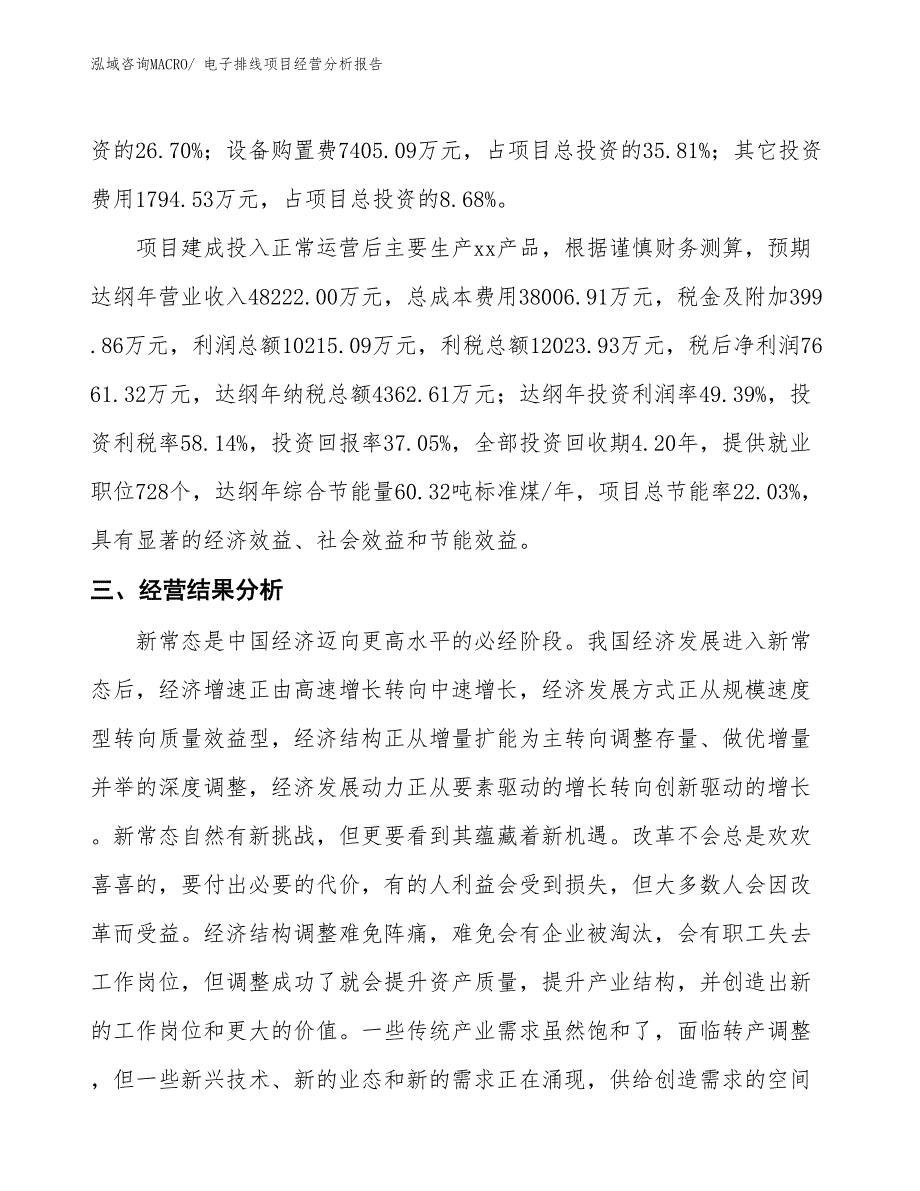 泓域咨询MACRO/ 电子排线项目经营分析报告

资的26.70%；设备购置费7405.09万元，占项目总投资的35.81%；其它投资费用1794.53万元，占项目总投资的8.68%。

项目建成投入正常运营后主要生产xx产品，根据谨慎财务测算，预期达纲年营业收入48222.00万元，总成本费用38006.91万元，税金及附加399.86万元，利润总额10215.09万元，利税总额12023.93万元，税后净利润7661.32万元，达纲年纳税总额4362.61万元；达纲年投资利润率49.39%，投资利税率58.14%，投资回报率37.05%，全部投资回收期4.20年，提供就业职位728个，达纲年综合节能量60.32吨标准煤/年，项目总节能率22.03%，具有显著的经济效益、社会效益和节能效益。

三、经营结果分析

新常态是中国经济迈向更高水平的必经阶段。我国经济发展进入新常态后，经济增速正由高速增长转向中速增长，经济发展方式正从规模速度型转向质量效益型，经济结构正从增量扩能为主转向调整存量、做优增量并举的深度调整，经济发展动力正从要素驱动的增长转向创新驱动的增长。新常态自然有新挑战，但更要看到其蕴藏着新机遇。改革不会总是欢欢喜喜的，要付出必要的代价，有的人利益会受到损失，但大多数人会因改革而受益。经济结构调整难免阵痛，难免会有企业被淘汰，会有职工失去工作岗位，但调整成功了就会提升资产质量，提升产业结构，并创造出新的工作岗位和更大的价值。一些传统产业需求虽然饱和了，面临转产调整，但一些新兴技术、新的业态和新的需求正在涌现，供给创造需求的空间